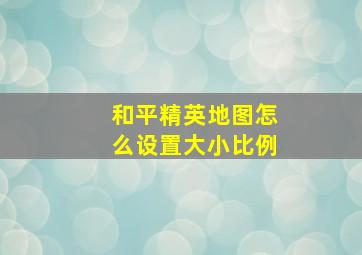 和平精英地图怎么设置大小比例